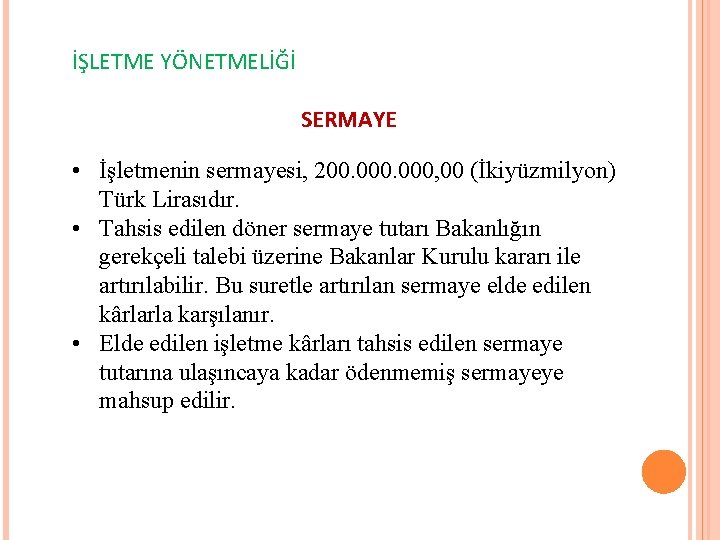 İŞLETME YÖNETMELİĞİ

SERMAYE

• İşletmenin sermayesi, 200.000.000,00 (İkiyüzmilyon) Türk Lirasıdır.
• Tahsis edilen döner sermaye tutarı Bakanlığın gerekçeli talebi üzerine Bakanlar Kurulu kararı ile artırılabilir. Bu suretle artırılan sermaye elde edilen kârlarla karşılanır.
• Elde edilen işletme kârları tahsis edilen sermaye tutarına ulaşıncaya kadar ödenmemiş sermayeye mahsup edilir.